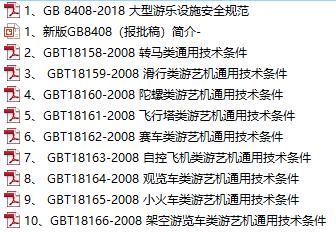 1、GB 8408-2018 大型游乐设施安全规范
1、新版GB8408（报批稿）简介-
2、GBT18158-2008 转马类通用技术条件
3、 GBT18159-2008 滑行类游艺机通用技术条件
4、GBT18160-2008 陀螺类游艺机通用技术条件
5、GBT18161-2008 飞行塔类游艺机通用技术条件
6、GBT18162-2008 赛车类游艺机通用技术条件
7、 GBT18163-2008 自控飞机类游艺机通用技术条件
8、 GBT18164-2008 观览车类游艺机通用技术条件
9、 GBT18165-2008 小火车类游艺机通用技术条件
10、GBT18166-2008 架空游览车类游艺机通用技术条件